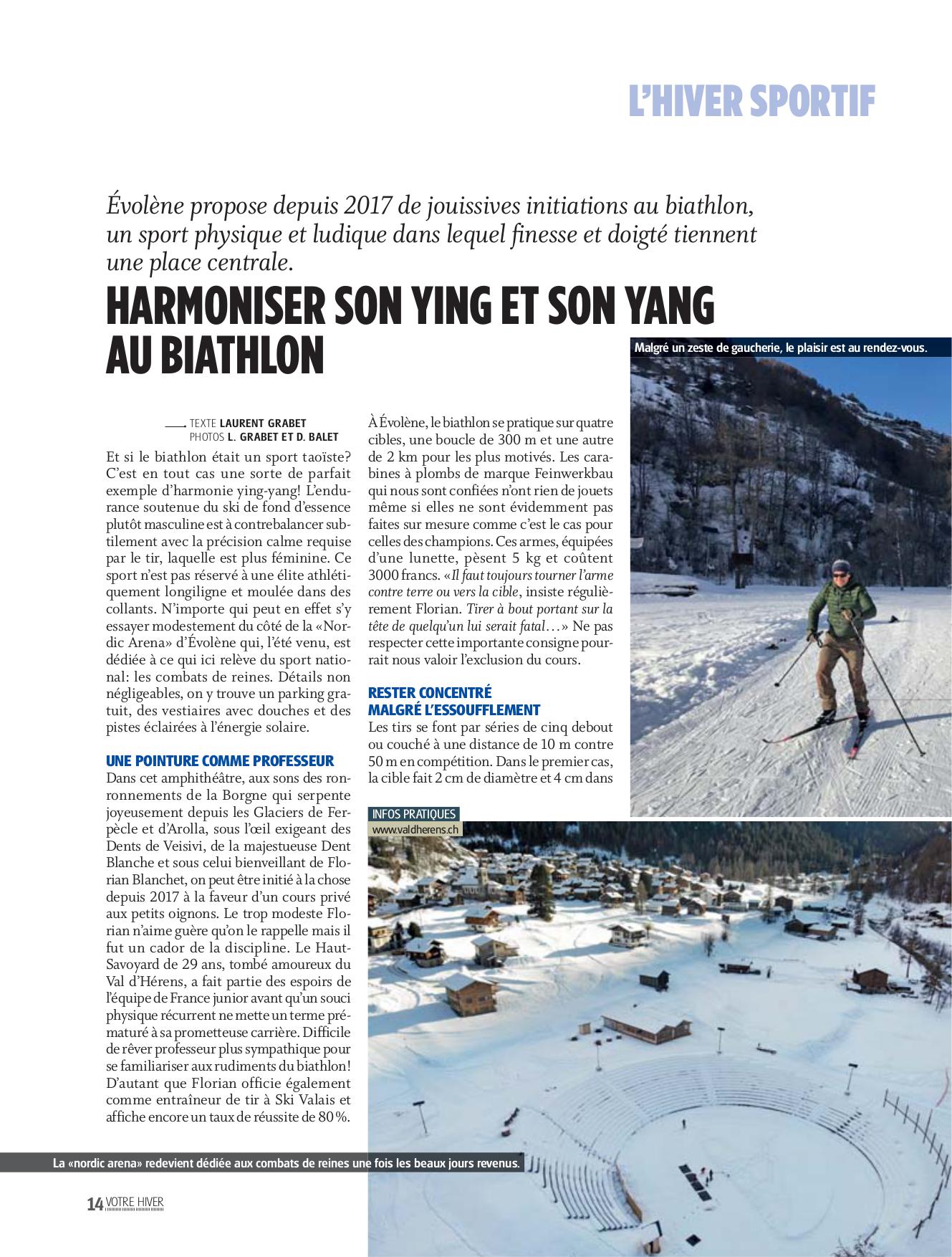 L'HIVER SPORTIF

Évolène propose depuis 2017 de jouissives initiations au biathlon, un sport physique et ludique dans lequel finesse et doigté tiennent une place centrale.

HARMONISER SON YING ET SON YANG AU BIATHLON

Malgré un zeste de gaucherie, le plaisir est au rendez-vous.

TEXTE LAURENT GRABET
PHOTOS L. GRABET ET D. BALET

Et si le biathlon était un sport taoïste? C'est en tout cas une sorte de parfait exemple d'harmonie ying-yang! L'endurance soutenue du ski de fond d'essence plutôt masculine est à contrebalancer subtilement avec la précision calme requise par le tir, laquelle est plus féminine. Ce sport n'est pas réservé à une élite athlétiquement longiligne et moulée dans des collants. N'importe qui peut en effet s'y essayer modestement du côté de la «Nordic Arena» d'Évolène qui, l'été venu, est dédiée à ce qui ici relève du sport national: les combats de reines. Détails non négligeables, on y trouve un parking gratuit, des vestiaires avec douches et des pistes éclairées à l'énergie solaire.

UNE POINTURE COMME PROFESSEUR
Dans cet amphithéâtre, aux sons des ronronnements de la Borgne qui serpente joyeusement depuis les Glaciers de Ferpècle et d'Arolla, sous l'œil exigeant des Dents de Veisivi, de la majestueuse Dent Blanche et sous celui bienveillant de Florian Blanchet, on peut être initié à la chose depuis 2017 à la faveur d'un cours privé aux petits oignons. Le trop modeste Florian n'aime guère qu'on le rappelle mais il fut un cador de la discipline. Le Haut-Savoyard de 29 ans, tombé amoureux du Val d'Hérens, a fait partie des espoirs de l'équipe de France junior avant qu'un souci physique récurrent ne mette un terme prématuré à sa prometteuse carrière. Difficile de rêver professeur plus sympathique pour se familiariser aux rudiments du biathlon! D'autant que Florian officie également comme entraîneur de tir à Ski Valais et affiche encore un taux de réussite de 80%.

À Évolène, le biathlon se pratique sur quatre cibles, une boucle de 300 m et une autre de 2 km pour les plus motivés. Les carabines à plombs de marque Feinwerkbau qui nous sont confiées n'ont rien de jouets même si elles ne sont évidemment pas faites sur mesure comme c'est le cas pour celles des champions. Ces armes, équipées d'une lunette, pèsent 5 kg et coûtent 3000 francs. «Il faut toujours tourner l'arme contre terre ou vers la cible, insiste régulièrement Florian. Tirer à bout portant sur la tête de quelqu'un lui serait fatal…» Ne pas respecter cette importante consigne pourrait nous valoir l'exclusion du cours.

RESTER CONCENTRÉ MALGRÉ L'ESSOUFFLEMENT
Les tirs se font par séries de cinq debout ou couché à une distance de 10 m contre 50 m en compétition. Dans le premier cas, la cible fait 2 cm de diamètre et 4 cm dans

INFOS PRATIQUES
www.valdherens.ch

La «nordic arena» redevient dédiée aux combats de reines une fois les beaux jours revenus.

14 VOTRE HIVER